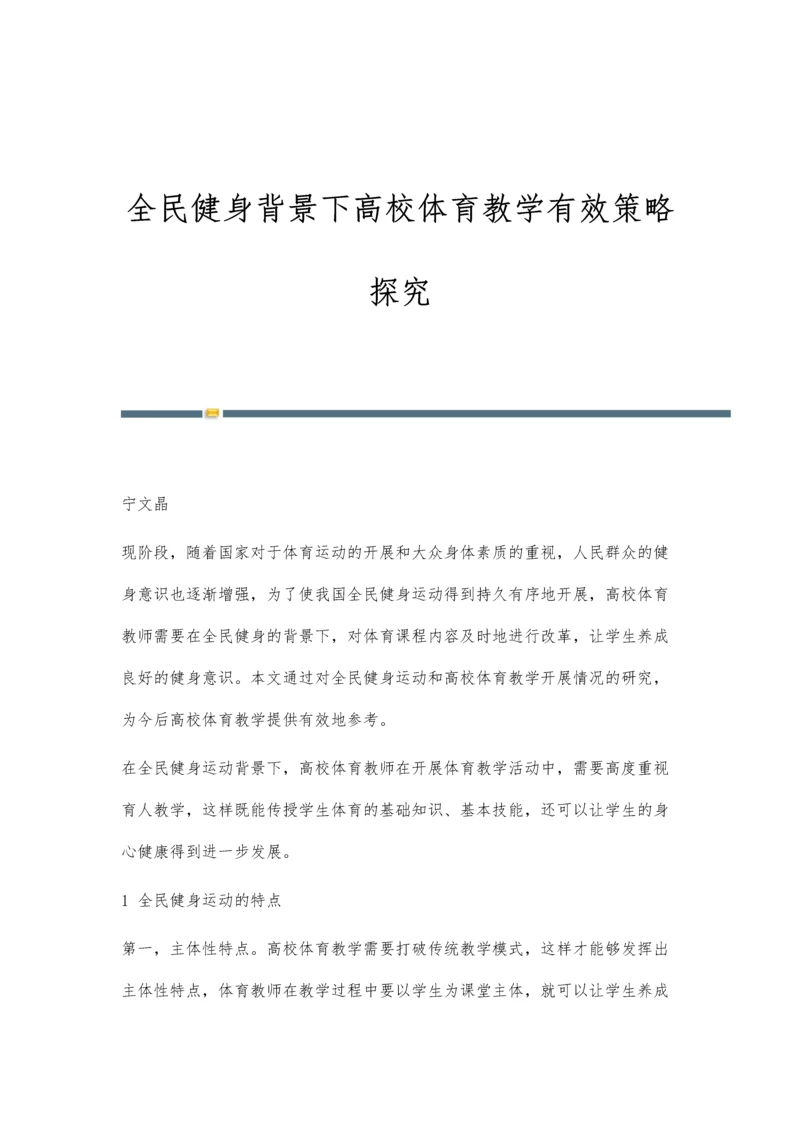 全民健身背景下高校体育教学有效策略探究

宁文晶

现阶段，随着国家对于体育运动的开展和大众身体素质的重视，人民群众的健身意识也逐渐增强，为了使我国全民健身运动得到持久有序地开展，高校体育教师需要在全民健身的背景下，对体育课程内容及时地进行改革，让学生养成良好的健身意识。本文通过对全民健身运动和高校体育教学开展情况的研究，为今后高校体育教学提供有效地参考。

在全民健身运动背景下，高校体育教师在开展体育教学活动中，需要高度重视育人教学，这样既能传授学生体育的基础知识、基本技能，还可以让学生的身心健康得到进一步发展。

1 全民健身运动的特点

第一，主体性特点。高校体育教学需要打破传统教学模式，这样才能够发挥出主体性特点，体育教师在教学过程中要以学生为课堂主体，就可以让学生养成